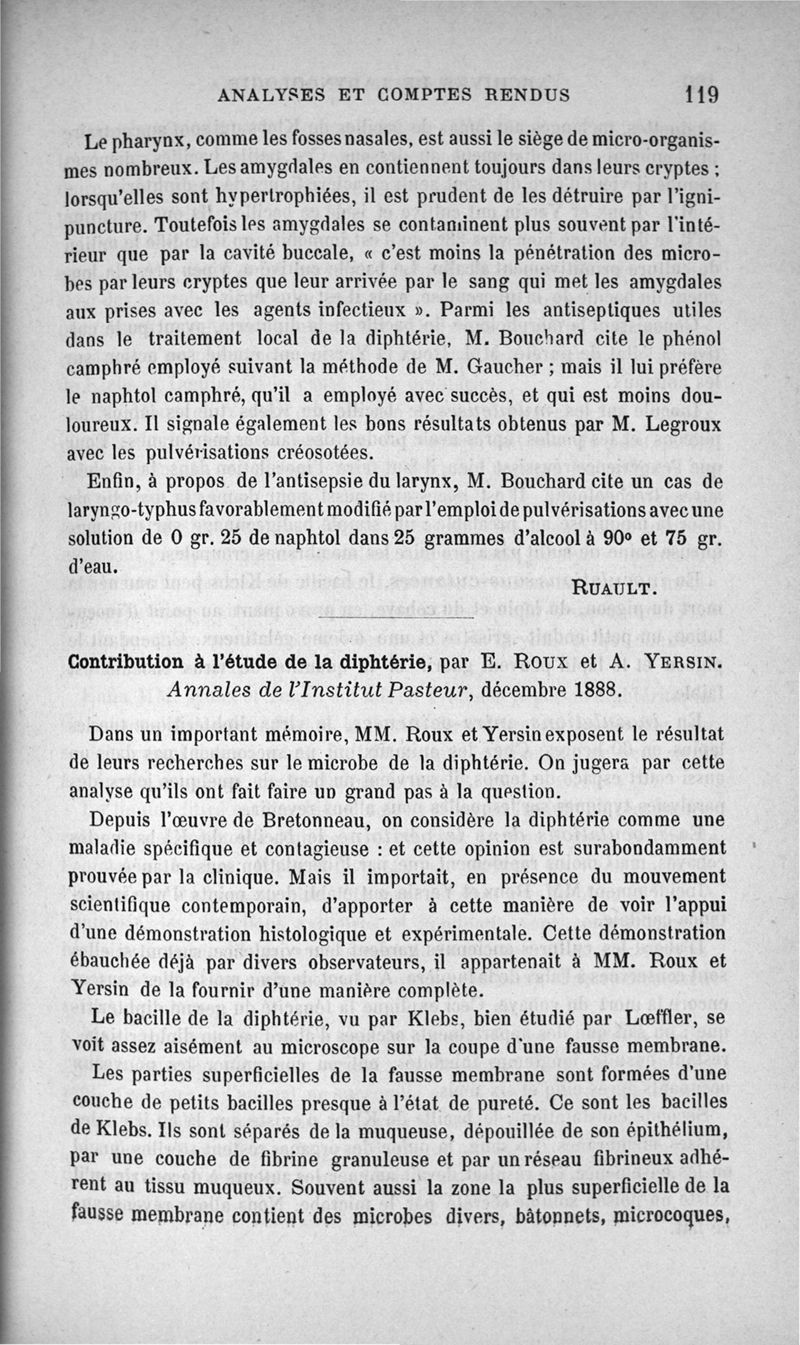 ANALYSES ET COMPTES RENDUS 119

Le pharynx, comme les fosses nasales, est aussi le siège de micro-organismes nombreux. Les amygdales en contiennent toujours dans leurs cryptes ; lorsqu'elles sont hypertrophiées, il est prudent de les détruire par l'ignipuncture. Toutefois les amygdales se contaminent plus souvent par l'intérieur que par la cavité buccale, « c'est moins la pénétration des microbes par leurs cryptes que leur arrivée par le sang qui met les amygdales aux prises avec les agents infectieux ». Parmi les antiseptiques utiles dans le traitement local de la diphtérie, M. Bouchard cite le phénol camphré employé suivant la méthode de M. Gaucher ; mais il lui préfère le naphtol camphré, qu'il a employé avec succès, et qui est moins douloureux. Il signale également les bons résultats obtenus par M. Legroux avec les pulvérisations créosotées.

Enfin, à propos de l'antisepsie du larynx, M. Bouchard cite un cas de laryngo-typhus favorablement modifié par l'emploi de pulvérisations avec une solution de 0 gr. 25 de naphtol dans 25 grammes d'alcool à 90° et 75 gr. d'eau.

RUAULT.

Contribution à l'étude de la diphtérie, par E. ROUX et A. YERSIN. Annales de l'Institut Pasteur, décembre 1888.

Dans un important mémoire, MM. Roux et Yersin exposent le résultat de leurs recherches sur le microbe de la diphtérie. On jugera par cette analyse qu'ils ont fait faire un grand pas à la question.

Depuis l'œuvre de Bretonneau, on considère la diphtérie comme une maladie spécifique et contagieuse : et cette opinion est surabondamment prouvée par la clinique. Mais il importait, en présence du mouvement scientifique contemporain, d'apporter à cette manière de voir l'appui d'une démonstration histologique et expérimentale. Cette démonstration ébauchée déjà par divers observateurs, il appartenait à MM. Roux et Yersin de la fournir d'une manière complète.

Le bacille de la diphtérie, vu par Klebs, bien étudié par Lœffler, se voit assez aisément au microscope sur la coupe d'une fausse membrane.

Les parties superficielles de la fausse membrane sont formées d'une couche de petits bacilles presque à l'état de pureté. Ce sont les bacilles de Klebs. Ils sont séparés de la muqueuse, dépouillée de son épithélium, par une couche de fibrine granuleuse et par un réseau fibrineux adhérent au tissu muqueux. Souvent aussi la zone la plus superficielle de la fausse membrane contient des microbes divers, bâtonnets, microcoques,